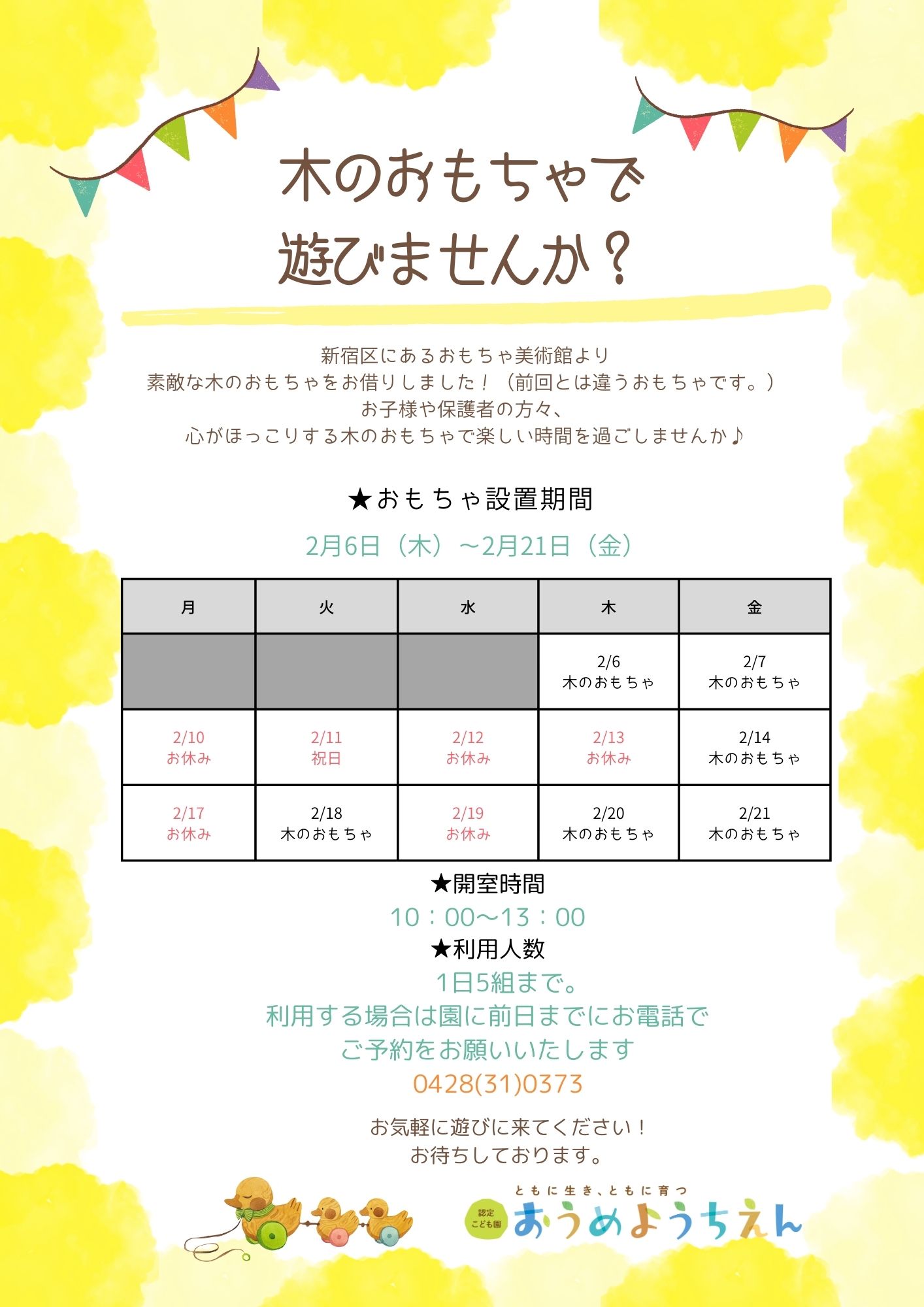 木のおもちゃで
遊びませんか？

新宿区にあるおもちゃ美術館より
素敵な木のおもちゃをお借りしました！（前回とは違うおもちゃです。）
お子様や保護者の方々、
心がほっこりする木のおもちゃで楽しい時間を過ごしませんか♪

★おもちゃ設置期間
2月6日（木）～2月21日（金）

| 月 | 火 | 水 | 木 | 金 |
|---|---|---|---|---|
| | | | 2/6 木のおもちゃ | 2/7 木のおもちゃ |
| 2/10 お休み | 2/11 祝日 | 2/12 お休み | 2/13 お休み | 2/14 木のおもちゃ |
| 2/17 お休み | 2/18 木のおもちゃ | 2/19 お休み | 2/20 木のおもちゃ | 2/21 木のおもちゃ |

★開室時間
10：00～13：00
★利用人数
1日5組まで。
利用する場合は園に前日までにお電話で
ご予約をお願いいたします
0428(31)0373

お気軽に遊びに来てください！
お待ちしております。

ともに生き、ともに育つ
認定こども園
おうめようちえん